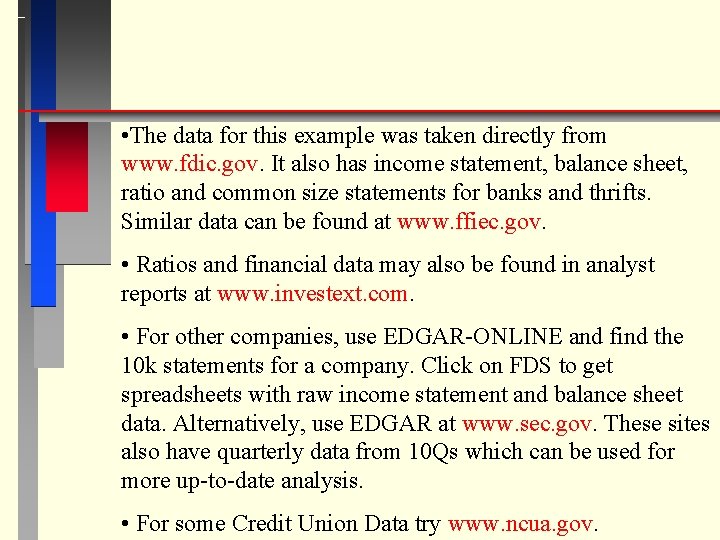 •The data for this example was taken directly from www.fdic.gov. It also has income statement, balance sheet, ratio and common size statements for banks and thrifts. Similar data can be found at www.ffiec.gov.

• Ratios and financial data may also be found in analyst reports at www.investext.com.

• For other companies, use EDGAR-ONLINE and find the 10k statements for a company. Click on FDS to get spreadsheets with raw income statement and balance sheet data. Alternatively, use EDGAR at www.sec.gov. These sites also have quarterly data from 10Qs which can be used for more up-to-date analysis.

• For some Credit Union Data try www.ncua.gov.